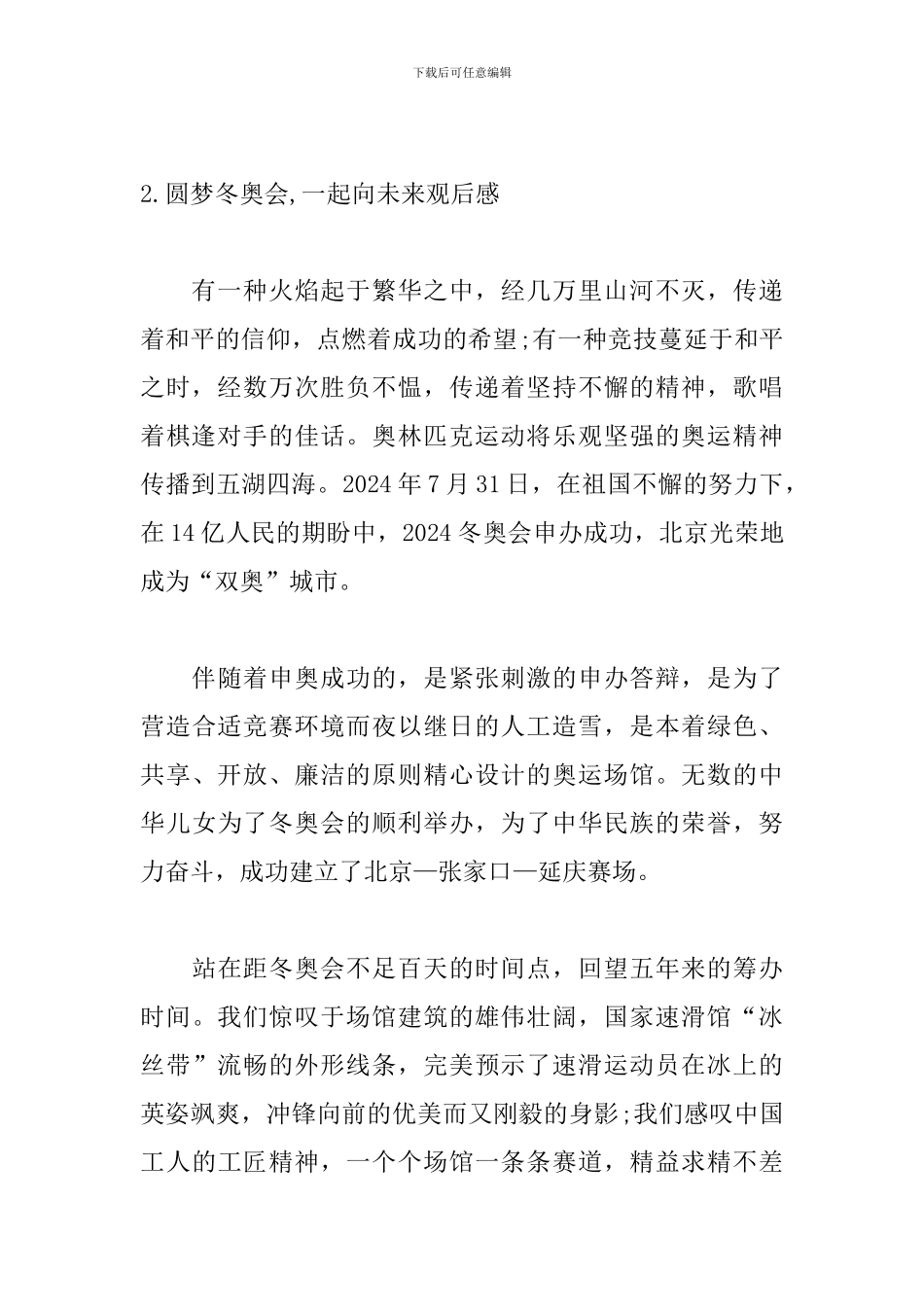 下载后可任意编辑

2.圆梦冬奥会,一起向未来观后感

有一种火焰起于繁华之中，经几万里山河不灭，传递着和平的信仰，点燃着成功的希望;有一种竞技蔓延于和平之时，经数万次胜负不愠，传递着坚持不懈的精神，歌唱着棋逢对手的佳话。奥林匹克运动将乐观坚强的奥运精神传播到五湖四海。2024 年 7 月 31 日，在祖国不懈的努力下，在 14 亿人民的期盼中，2024 冬奥会申办成功，北京光荣地成为“双奥”城市。

伴随着申奥成功的，是紧张刺激的申办答辩，是为了营造合适竞赛环境而夜以继日的人工造雪，是本着绿色、共享、开放、廉洁的原则精心设计的奥运场馆。无数的中华儿女为了冬奥会的顺利举办，为了中华民族的荣誉，努力奋斗，成功建立了北京—张家口—延庆赛场。

站在距冬奥会不足百天的时间点，回望五年来的筹办时间。我们惊叹于场馆建筑的雄伟壮阔，国家速滑馆“冰丝带”流畅的外形线条，完美预示了速滑运动员在冰上的英姿飒爽，冲锋向前的优美而又刚毅的身影;我们感叹中国工人的工匠精神，一个个场馆一条条赛道，精益求精不差